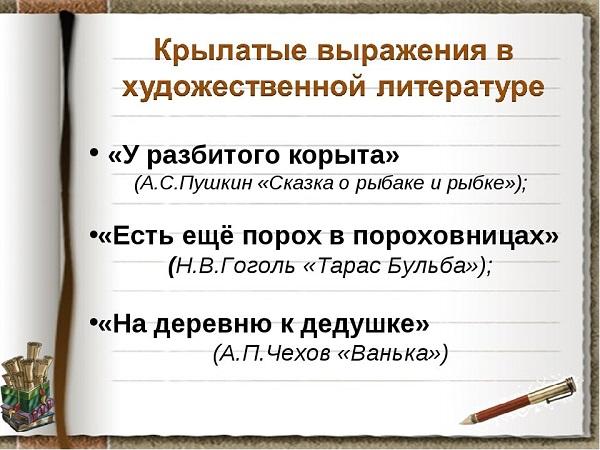 Крылатые выражения в художественной литературе

• «У разбитого корыта»
(А.С.Пушкин «Сказка о рыбаке и рыбке»);

•«Есть ещё порох в пороховницах»
(Н.В.Гоголь «Тарас Бульба»);

•«На деревню к дедушке»
(А.П.Чехов «Ванька»)